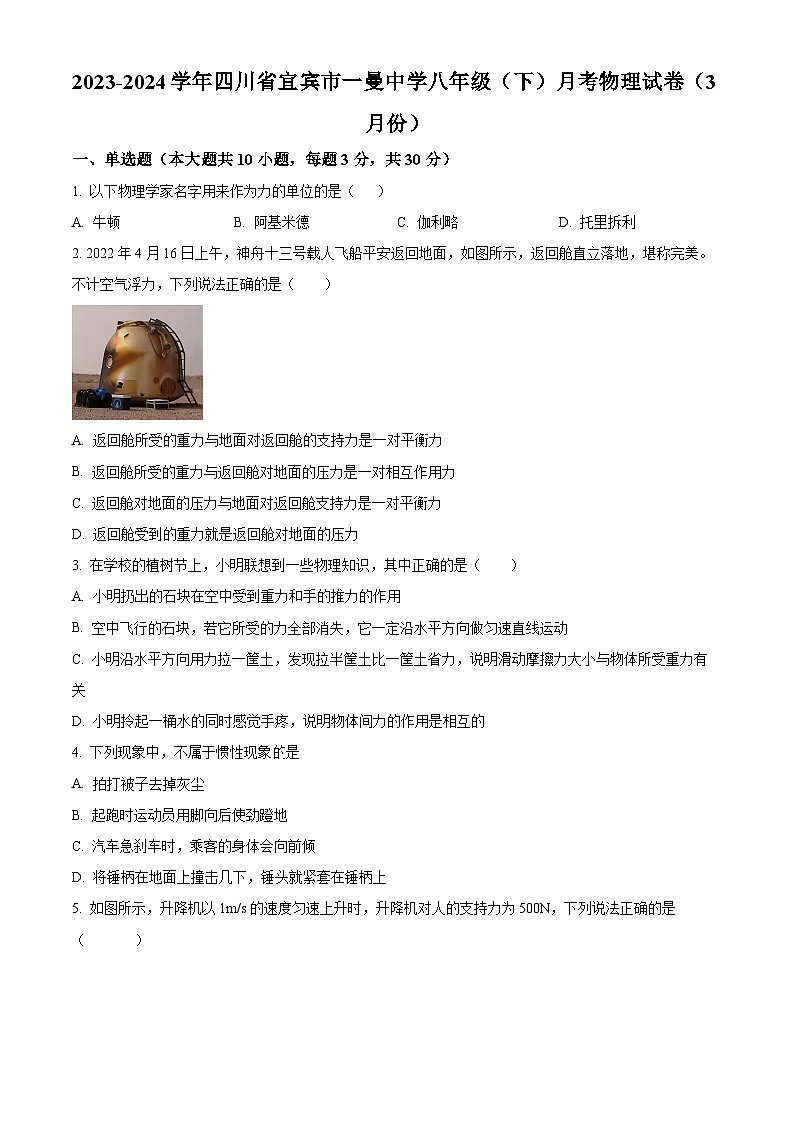 2023-2024 学年四川省宜宾市一曼中学八年级（下）月考物理试卷（3月份）

一、单选题（本大题共 10 小题，每题 3 分，共 30 分）

1. 以下物理学家名字用来作为力的单位的是（　　）

A. 牛顿　　B. 阿基米德　　C. 伽利略　　D. 托里拆利

2. 2022 年 4 月 16 日上午，神舟十三号载人飞船平安返回地面，如图所示，返回舱直立落地，堪称完美。不计空气浮力，下列说法正确的是（　　）

A. 返回舱所受的重力与地面对返回舱的支持力是一对平衡力

B. 返回舱所受的重力与返回舱对地面的压力是一对相互作用力

C. 返回舱对地面的压力与地面对返回舱支持力是一对平衡力

D. 返回舱受到的重力就是返回舱对地面的压力

3. 在学校的植树节上，小明联想到一些物理知识，其中正确的是（　　）

A. 小明扔出的石块在空中受到重力和手的推力的作用

B. 空中飞行的石块，若它所受的力全部消失，它一定沿水平方向做匀速直线运动

C. 小明沿水平方向用力拉一筐土，发现拉半筐土比一筐土省力，说明滑动摩擦力大小与物体所受重力有关

D. 小明拎起一桶水的同时感觉手疼，说明物体间力的作用是相互的

4. 下列现象中，不属于惯性现象的是

A. 拍打被子去掉灰尘

B. 起跑时运动员用脚向后使劲蹬地

C. 汽车急刹车时，乘客的身体会向前倾

D. 将锤柄在地面上撞击几下，锤头就紧套在锤柄上

5. 如图所示，升降机以 1m/s 的速度匀速上升时，升降机对人的支持力为 500N，下列说法正确的是（　　）